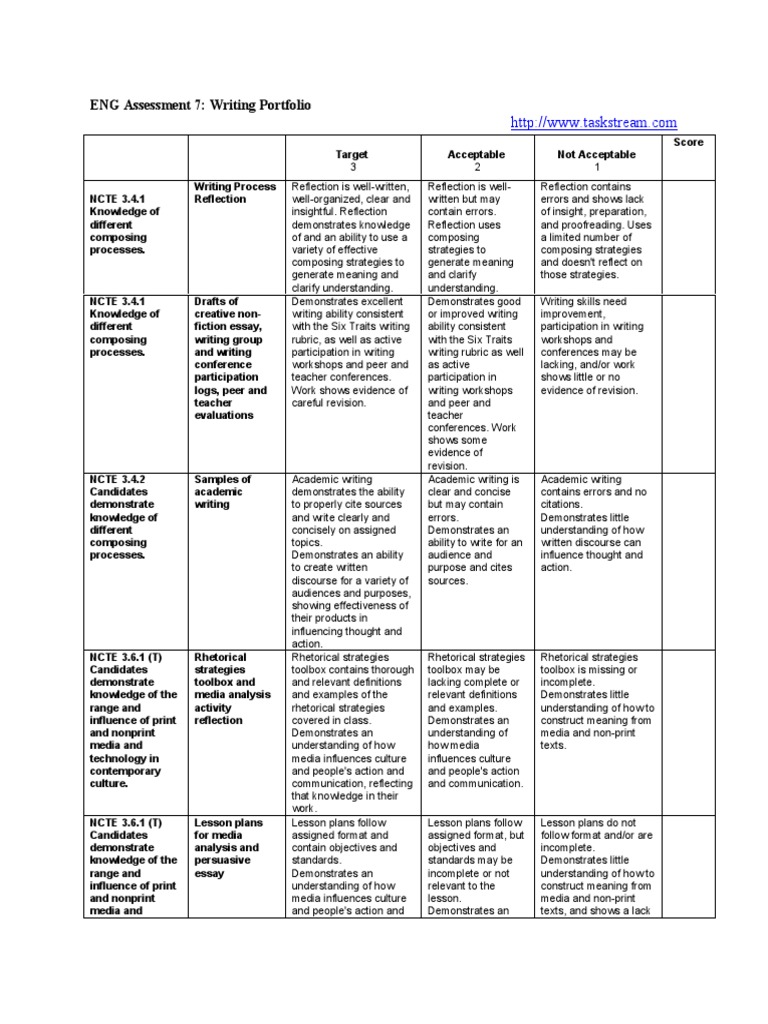 ENG Assessment 7: Writing Portfolio

http://www.taskstream.com

| | | Target 3 | Acceptable 2 | Not Acceptable 1 | Score |
|---|---|---|---|---|---|
| NCTE 3.4.1 Knowledge of different composing processes. | Writing Process Reflection | Reflection is well-written, well-organized, clear and insightful. Reflection demonstrates knowledge of and an ability to use a variety of effective composing strategies to generate meaning and clarify understanding. | Reflection is well-written but may contain errors. Reflection uses composing strategies to generate meaning and clarify understanding. | Reflection contains errors and shows lack of insight, preparation, and proofreading. Uses a limited number of composing strategies and doesn't reflect on those strategies. | |
| NCTE 3.4.1 Knowledge of different composing processes. | Drafts of creative non-fiction essay, writing group and writing conference participation logs, peer and teacher evaluations | Demonstrates excellent writing ability consistent with the Six Traits writing rubric, as well as active participation in writing workshops and peer and teacher conferences. Work shows evidence of careful revision. | Demonstrates good or improved writing ability consistent with the Six Traits writing rubric as well as active participation in writing workshops and peer and teacher conferences. Work shows some evidence of revision. | Writing skills need improvement, participation in writing workshops and conferences may be lacking, and/or work shows little or no evidence of revision. | |
| NCTE 3.4.2 Candidates demonstrate knowledge of different composing processes. | Samples of academic writing | Academic writing demonstrates the ability to properly cite sources and write clearly and concisely on assigned topics. Demonstrates an ability to create written discourse for a variety of audiences and purposes, showing effectiveness of their products in influencing thought and action. | Academic writing is clear and concise but may contain errors. Demonstrates an ability to write for an audience and purpose and cites sources. | Academic writing contains errors and no citations. Demonstrates little understanding of how written discourse can influence thought and action. | |
| NCTE 3.6.1 (T) Candidates demonstrate knowledge of the range and influence of print and nonprint media and technology in contemporary culture. | Rhetorical strategies toolbox and media analysis activity reflection | Rhetorical strategies toolbox contains thorough and relevant definitions and examples of the rhetorical strategies covered in class. Demonstrates an understanding of how media influences culture and people's action and communication, reflecting that knowledge in their work. | Rhetorical strategies toolbox may be lacking complete or relevant definitions and examples. Demonstrates an understanding of how media influences culture and people's action and communication. | Rhetorical strategies toolbox is missing or incomplete. Demonstrates little understanding of how to construct meaning from media and non-print texts. | |
| NCTE 3.6.1 (T) Candidates demonstrate knowledge of the range and influence of print and nonprint media and | Lesson plans for media analysis and persuasive essay | Lesson plans follow assigned format and contain objectives and standards. Demonstrates an understanding of how media influences culture and people's action and | Lesson plans follow assigned format, but objectives and standards may be incomplete or not relevant to the lesson. Demonstrates an | Lesson plans do not follow format and/or are incomplete. Demonstrates little understanding of how to construct meaning from media and non-print texts, and shows a lack | |